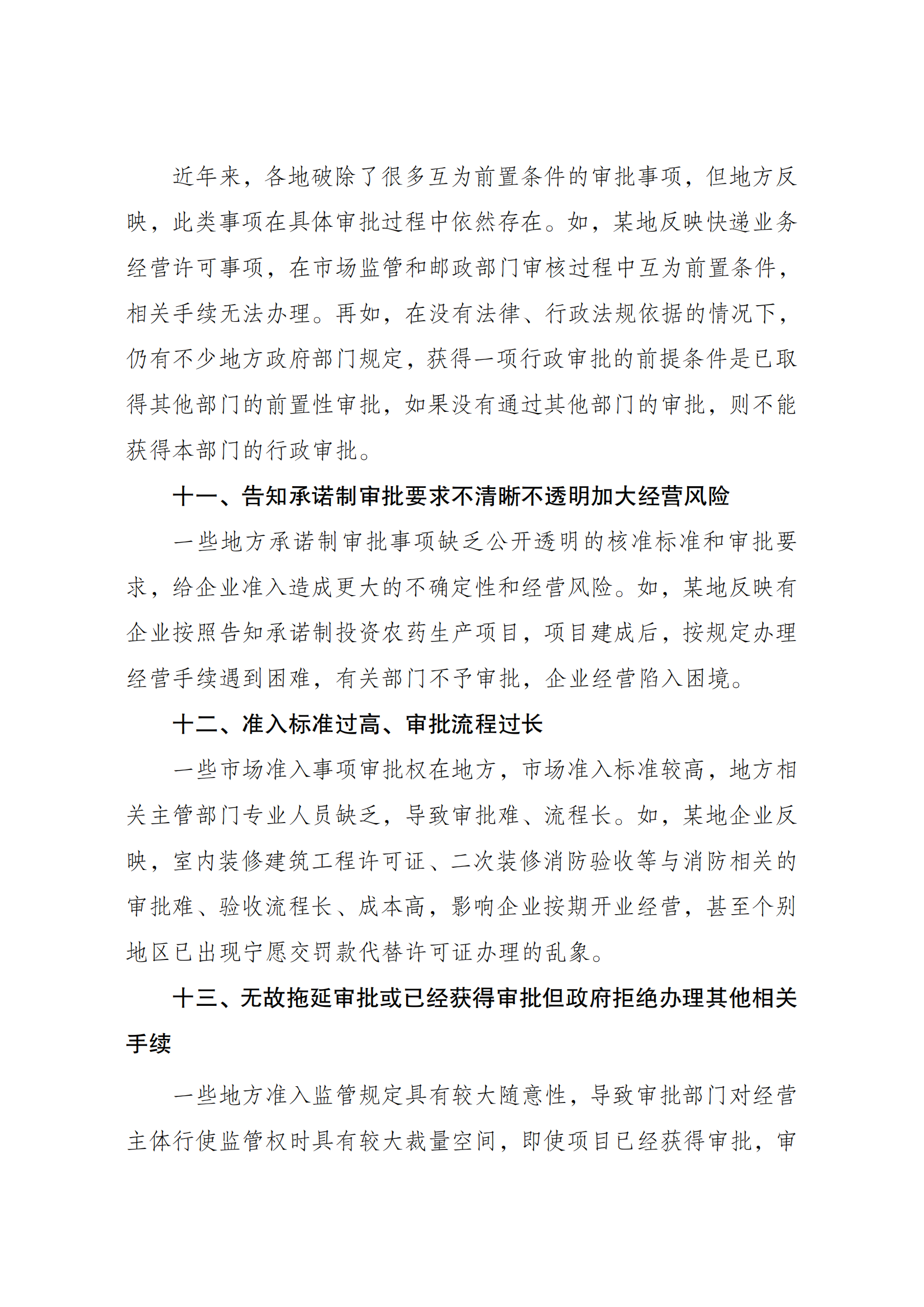 近年来，各地破除了很多互为前置条件的审批事项，但地方反映，此类事项在具体审批过程中依然存在。如，某地反映快递业务经营许可事项，在市场监管和邮政部门审核过程中互为前置条件，相关手续无法办理。再如，在没有法律、行政法规依据的情况下，仍有不少地方政府部门规定，获得一项行政审批的前提条件是已取得其他部门的前置性审批，如果没有通过其他部门的审批，则不能获得本部门的行政审批。

十一、告知承诺制审批要求不清晰不透明加大经营风险

一些地方承诺制审批事项缺乏公开透明的核准标准和审批要求，给企业准入造成更大的不确定性和经营风险。如，某地反映有企业按照告知承诺制投资农药生产项目，项目建成后，按规定办理经营手续遇到困难，有关部门不予审批，企业经营陷入困境。

十二、准入标准过高、审批流程过长

一些市场准入事项审批权在地方，市场准入标准较高，地方相关主管部门专业人员缺乏，导致审批难、流程长。如，某地企业反映，室内装修建筑工程许可证、二次装修消防验收等与消防相关的审批难、验收流程长、成本高，影响企业按期开业经营，甚至个别地区已出现宁愿交罚款代替许可证办理的乱象。

十三、无故拖延审批或已经获得审批但政府拒绝办理其他相关手续

一些地方准入监管规定具有较大随意性，导致审批部门对经营主体行使监管权时具有较大裁量空间，即使项目已经获得审批，审